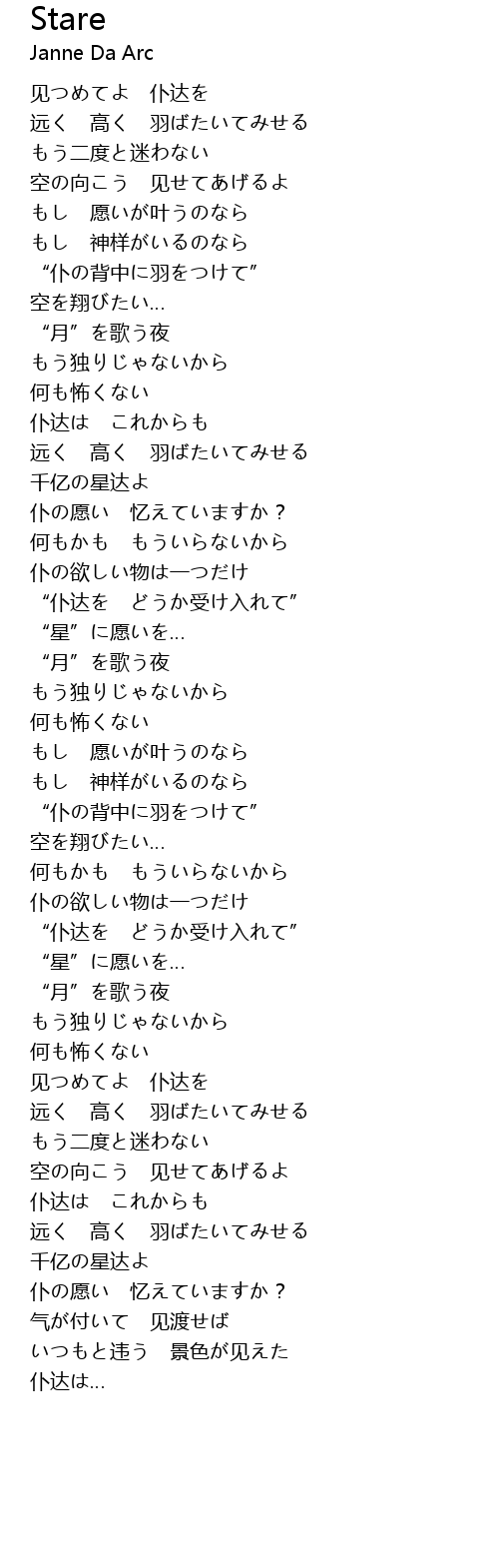 Stare
Janne Da Arc

见つめてよ　仆达を
远く　高く　羽ばたいてみせる
もう二度と迷わない
空の向こう　见せてあげるよ
もし　愿いが叶うのなら
もし　神样がいるのなら
“仆の背中に羽をつけて”
空を翔びたい…
“月”を歌う夜
もう独りじゃないから
何も怖くない
仆达は　これからも
远く　高く　羽ばたいてみせる
千亿の星达よ
仆の愿い　忆えていますか？
何もかも　もういらないから
仆の欲しい物は一つだけ
“仆达を　どうか受け入れて”
“星”に愿いを…
“月”を歌う夜
もう独りじゃないから
何も怖くない
もし　愿いが叶うのなら
もし　神样がいるのなら
“仆の背中に羽をつけて”
空を翔びたい…
何もかも　もういらないから
仆の欲しい物は一つだけ
“仆达を　どうか受け入れて”
“星”に愿いを…
“月”を歌う夜
もう独りじゃないから
何も怖くない
见つめてよ　仆达を
远く　高く　羽ばたいてみせる
もう二度と迷わない
空の向こう　见せてあげるよ
仆达は　これからも
远く　高く　羽ばたいてみせる
千亿の星达よ
仆の愿い　忆えていますか？
气が付いて　见渡せば
いつもと违う　景色が见えた
仆达は…